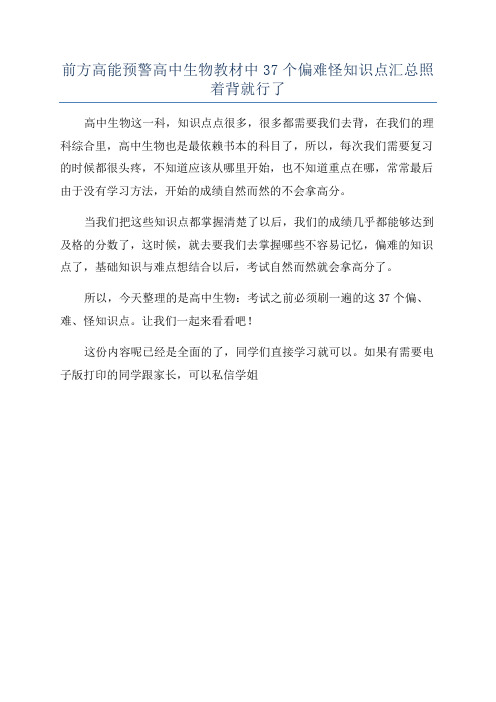 前方高能预警高中生物教材中 37 个偏难怪知识点汇总照着背就行了

高中生物这一科，知识点点很多，很多都需要我们去背，在我们的理科综合里，高中生物也是最依赖书本的科目了，所以，每次我们需要复习的时候都很头疼，不知道应该从哪里开始，也不知道重点在哪，常常最后由于没有学习方法，开始的成绩自然而然的不会拿高分。

当我们把这些知识点都掌握清楚了以后，我们的成绩几乎都能够达到及格的分数了，这时候，就去要我们去掌握哪些不容易记忆，偏难的知识点了，基础知识与难点想结合以后，考试自然而然就会拿高分了。

所以，今天整理的是高中生物：考试之前必须刷一遍的这 37 个偏、难、怪知识点。让我们一起来看看吧！

这份内容呢已经是全面的了，同学们直接学习就可以。如果有需要电子版打印的同学跟家长，可以私信学姐